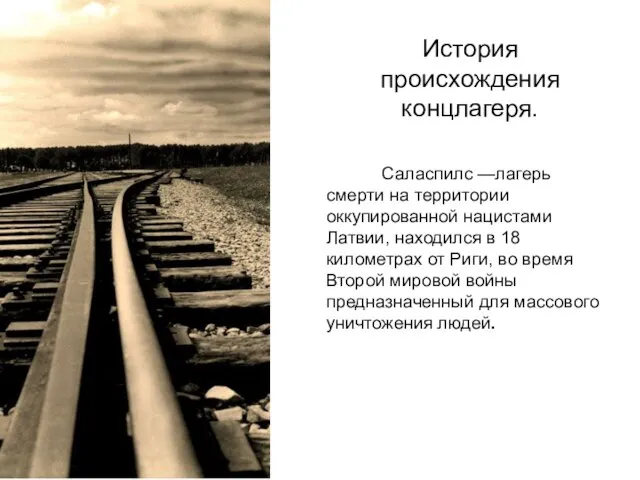 История происхождения концлагеря.

Саласпилс —лагерь смерти на территории оккупированной нацистами Латвии, находился в 18 километрах от Риги, во время Второй мировой войны предназначенный для массового уничтожения людей.